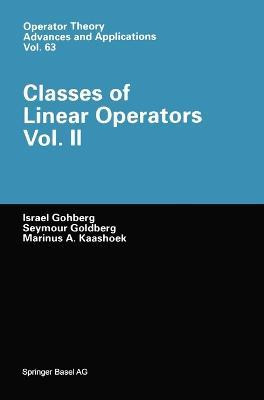 Operator Theory
Advances and Applications
Vol. 63

Classes of
Linear Operators
Vol. II

Israel Gohberg
Seymour Goldberg
Marinus A. Kaashoek

Springer Basel AG